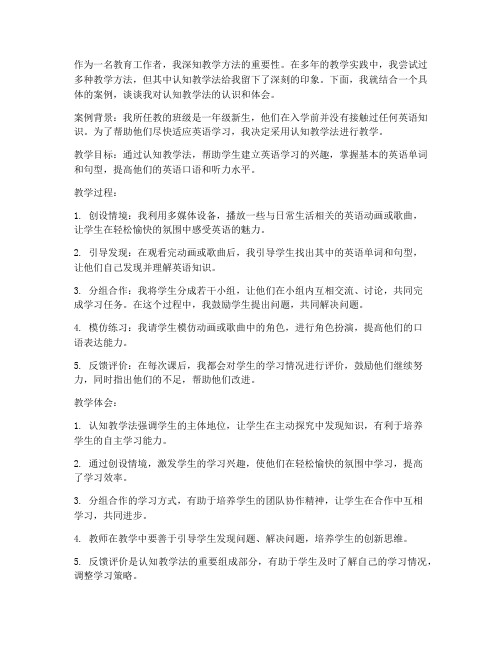 作为一名教育工作者，我深知教学方法的重要性。在多年的教学实践中，我尝试过多种教学方法，但其中认知教学法给我留下了深刻的印象。下面，我就结合一个具体的案例，谈谈我对认知教学法的认识和体会。

案例背景：我所任教的班级是一年级新生，他们在入学前并没有接触过任何英语知识。为了帮助他们尽快适应英语学习，我决定采用认知教学法进行教学。

教学目标：通过认知教学法，帮助学生建立英语学习的兴趣，掌握基本的英语单词和句型，提高他们的英语口语和听力水平。

教学过程：

1. 创设情境：我利用多媒体设备，播放一些与日常生活相关的英语动画或歌曲，让学生在轻松愉快的氛围中感受英语的魅力。

2. 引导发现：在观看完动画或歌曲后，我引导学生找出其中的英语单词和句型，让他们自己发现并理解英语知识。

3. 分组合作：我将学生分成若干小组，让他们在小组内互相交流、讨论，共同完成学习任务。在这个过程中，我鼓励学生提出问题，共同解决问题。

4. 模仿练习：我请学生模仿动画或歌曲中的角色，进行角色扮演，提高他们的口语表达能力。

5. 反馈评价：在每次课后，我都会对学生的学习情况进行评价，鼓励他们继续努力，同时指出他们的不足，帮助他们改进。

教学体会：

1. 认知教学法强调学生的主体地位，让学生在主动探究中发现知识，有利于培养学生的自主学习能力。

2. 通过创设情境，激发学生的学习兴趣，使他们在轻松愉快的氛围中学习，提高了学习效率。

3. 分组合作的学习方式，有助于培养学生的团队协作精神，让学生在合作中互相学习，共同进步。

4. 教师在教学中要善于引导学生发现问题、解决问题，培养学生的创新思维。

5. 反馈评价是认知教学法的重要组成部分，有助于学生及时了解自己的学习情况，调整学习策略。